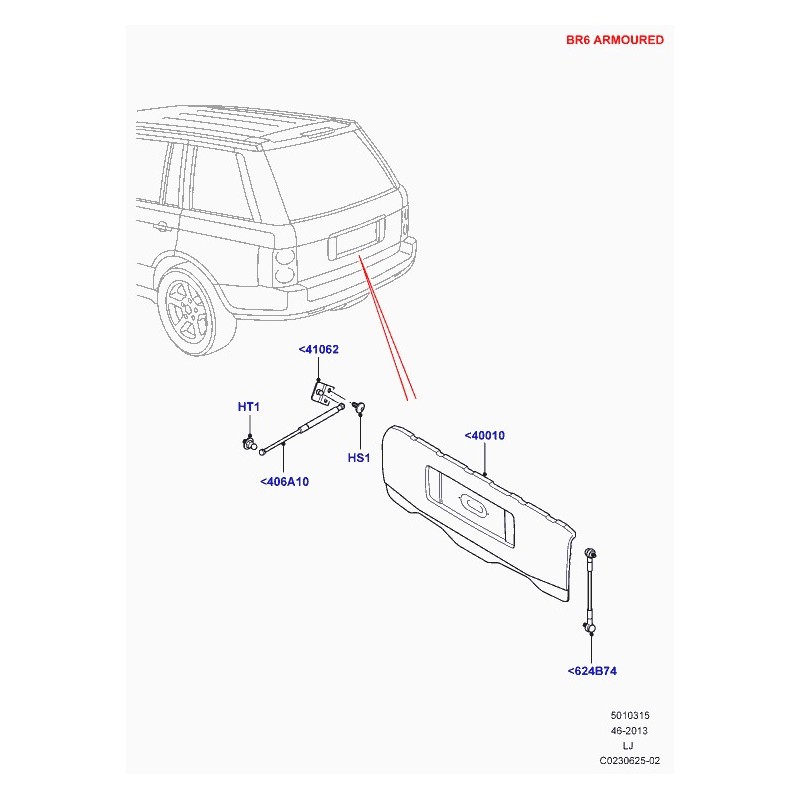 BR6 ARMOURED

<41062

HT1

HS1

<406A10

<40010

<624B74

5010315
46-2013
LJ
C0230625-02